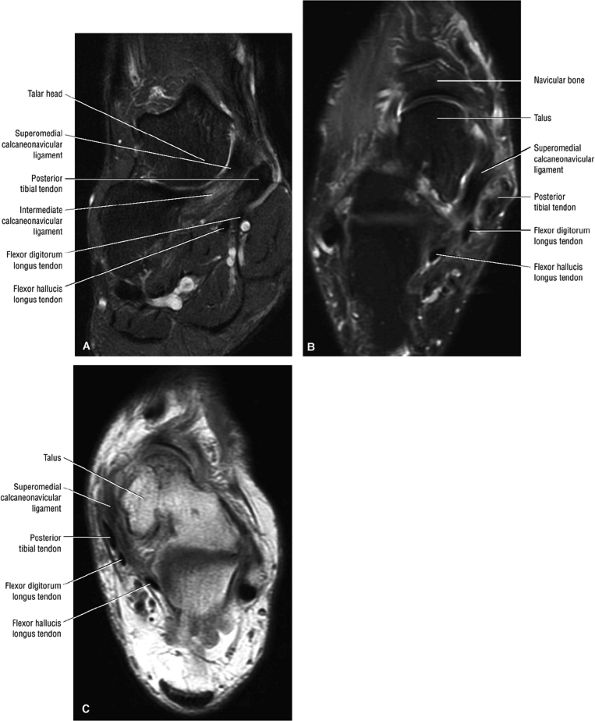 Talar head

Superomedial calcaneonavicular ligament

Posterior tibial tendon

Intermediate calcaneonavicular ligament

Flexor digitorum longus tendon

Flexor hallucis longus tendon

A

Navicular bone

Talus

Superomedial calcaneonavicular ligament

Posterior tibial tendon

Flexor digitorum longus tendon

Flexor hallucis longus tendon

B

Talus

Superomedial calcaneonavicular ligament

Posterior tibial tendon

Flexor digitorum longus tendon

Flexor hallucis longus tendon

C